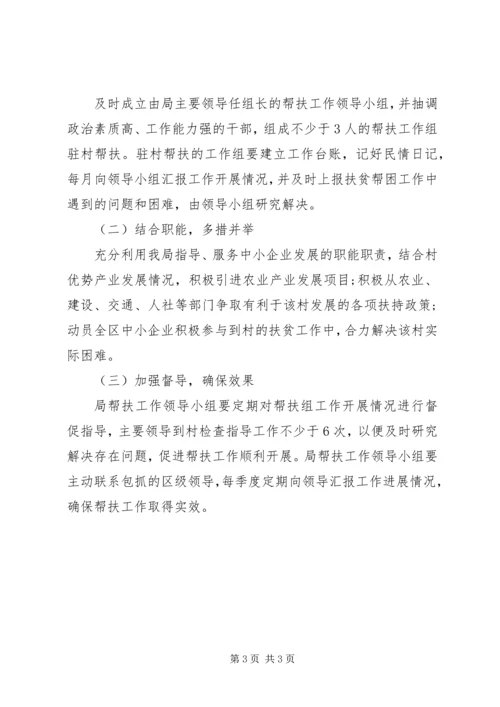 及时成立由局主要领导任组长的帮扶工作领导小组，并抽调政治素质高、工作能力强的干部，组成不少于3人的帮扶工作组驻村帮扶。驻村帮扶的工作组要建立工作台账，记好民情日记，每月向领导小组汇报工作开展情况，并及时上报扶贫帮困工作中遇到的问题和困难，由领导小组研究解决。

（二）结合职能，多措并举

充分利用我局指导、服务中小企业发展的职能职责，结合村优势产业发展情况，积极引进农业产业发展项目；积极从农业、建设、交通、人社等部门争取有利于该村发展的各项扶持政策；动员全区中小企业积极参与到村的扶贫工作中，合力解决该村实际困难。

（三）加强督导，确保效果

局帮扶工作领导小组要定期对帮扶组工作开展情况进行督促指导，主要领导到村检查指导工作不少于6次，以便及时研究解决存在问题，促进帮扶工作顺利开展。局帮扶工作领导小组要主动联系包抓的区级领导，每季度定期向领导汇报工作进展情况，确保帮扶工作取得实效。

第3页 共3页